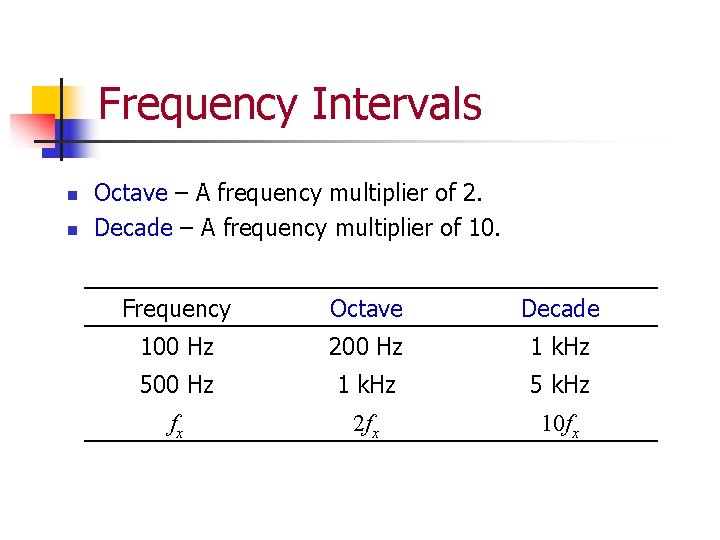 Frequency Intervals

- Octave – A frequency multiplier of 2.
- Decade – A frequency multiplier of 10.

| Frequency | Octave | Decade |
|---|---|---|
| 100 Hz | 200 Hz | 1 kHz |
| 500 Hz | 1 kHz | 5 kHz |
| $f_x$ | $2f_x$ | $10f_x$ |